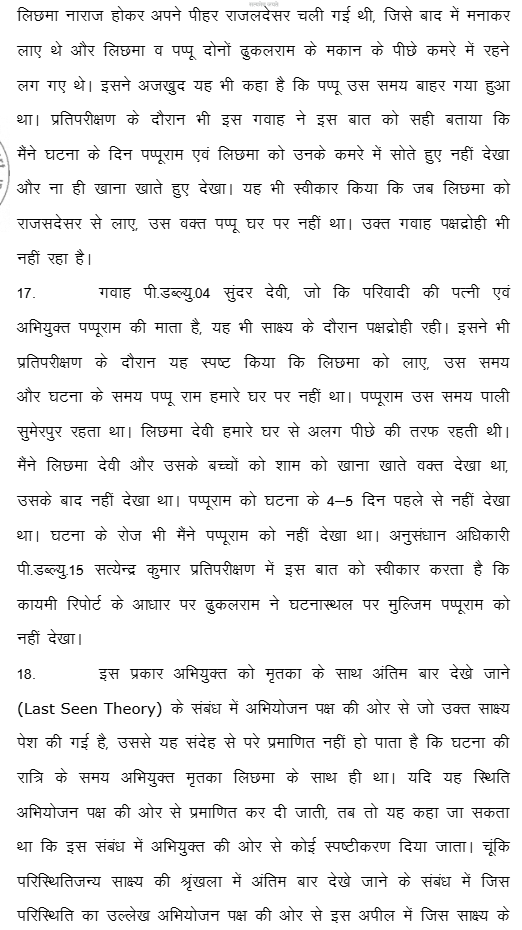 लिछमा नाराज होकर अपने पीहर राजलदेसर चली गई थी, जिसे बाद में मनाकर लाए थे और लिछमा व पप्पू दोनों ढुकलराम के मकान के पीछे कमरे में रहने लग गए थे। इसने अजखुद यह भी कहा है कि पप्पू उस समय बाहर गया हुआ था। प्रतिपरीक्षण के दौरान भी इस गवाह ने इस बात को सही बताया कि मैंने घटना के दिन पप्पूराम एवं लिछमा को उनके कमरे में सोते हुए नहीं देखा और ना ही खाना खाते हुए देखा। यह भी स्वीकार किया कि जब लिछमा को राजसदेसर से लाए, उस वक्त पप्पू घर पर नहीं था। उक्त गवाह पक्षद्रोही भी नहीं रहा है।

17. गवाह पी.डब्ल्यु.04 सुंदर देवी, जो कि परिवादी की पत्नी एवं अभियुक्त पप्पूराम की माता है, यह भी साक्ष्य के दौरान पक्षद्रोही रही। इसने भी प्रतिपरीक्षण के दौरान यह स्पष्ट किया कि लिछमा को लाए, उस समय और घटना के समय पप्पू राम हमारे घर पर नहीं था। पप्पूराम उस समय पाली सुमेरपुर रहता था। लिछमा देवी हमारे घर से अलग पीछे की तरफ रहती थी। मैंने लिछमा देवी और उसके बच्चों को शाम को खाना खाते वक्त देखा था, उसके बाद नहीं देखा था। पप्पूराम को घटना के 4–5 दिन पहले से नहीं देखा था। घटना के रोज भी मैंने पप्पूराम को नहीं देखा था। अनुसंधान अधिकारी पी.डब्ल्यु.15 सत्येन्द्र कुमार प्रतिपरीक्षण में इस बात को स्वीकार करता है कि कायमी रिपोर्ट के आधार पर ढुकलराम ने घटनास्थल पर मुल्जिम पप्पूराम को नहीं देखा।

18. इस प्रकार अभियुक्त को मृतका के साथ अंतिम बार देखे जाने (Last Seen Theory) के संबंध में अभियोजन पक्ष की ओर से जो उक्त साक्ष्य पेश की गई है, उससे यह संदेह से परे प्रमाणित नहीं हो पाता है कि घटना की रात्रि के समय अभियुक्त मृतका लिछमा के साथ ही था। यदि यह स्थिति अभियोजन पक्ष की ओर से प्रमाणित कर दी जाती, तब तो यह कहा जा सकता था कि इस संबंध में अभियुक्त की ओर से कोई स्पष्टीकरण दिया जाता। चूंकि परिस्थितिजन्य साक्ष्य की श्रृंखला में अंतिम बार देखे जाने के संबंध में जिस परिस्थिति का उल्लेख अभियोजन पक्ष की ओर से इस अपील में जिस साक्ष्य के